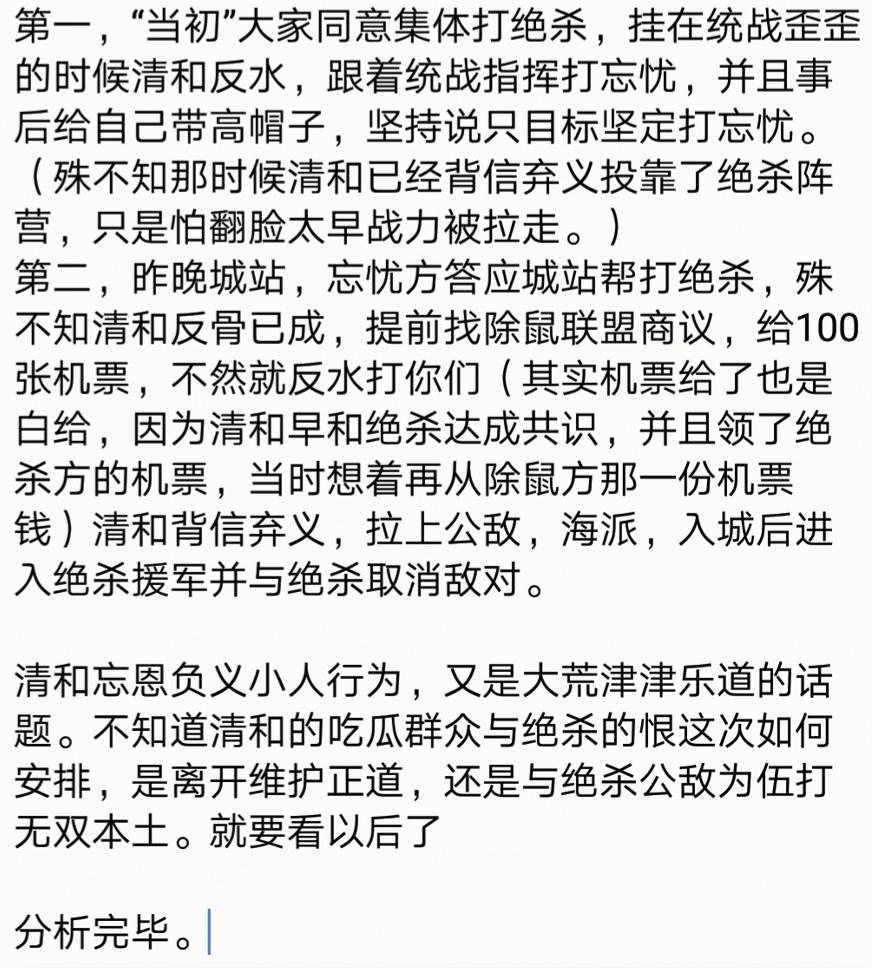 第一，“当初”大家同意集体打绝杀，挂在统战歪歪的时候清和反水，跟着统战指挥打忘忧，并且事后给自己带高帽子，坚持说只目标坚定打忘忧。（殊不知那时候清和已经背信弃义投靠了绝杀阵营，只是怕翻脸太早战力被拉走。）
第二，昨晚城站，忘忧方答应城站帮打绝杀，殊不知清和反骨已成，提前找除鼠联盟商议，给100张机票，不然就反水打你们（其实机票给了也是白给，因为清和早和绝杀达成共识，并且领了绝杀方的机票，当时想着再从除鼠方那一份机票钱）清和背信弃义，拉上公敌，海派，入城后进入绝杀援军并与绝杀取消敌对。

清和忘恩负义小人行为，又是大荒津津乐道的话题。不知道清和的吃瓜群众与绝杀的恨这次如何安排，是离开维护正道，还是与绝杀公敌为伍打无双本土。就要看以后了

分析完毕。